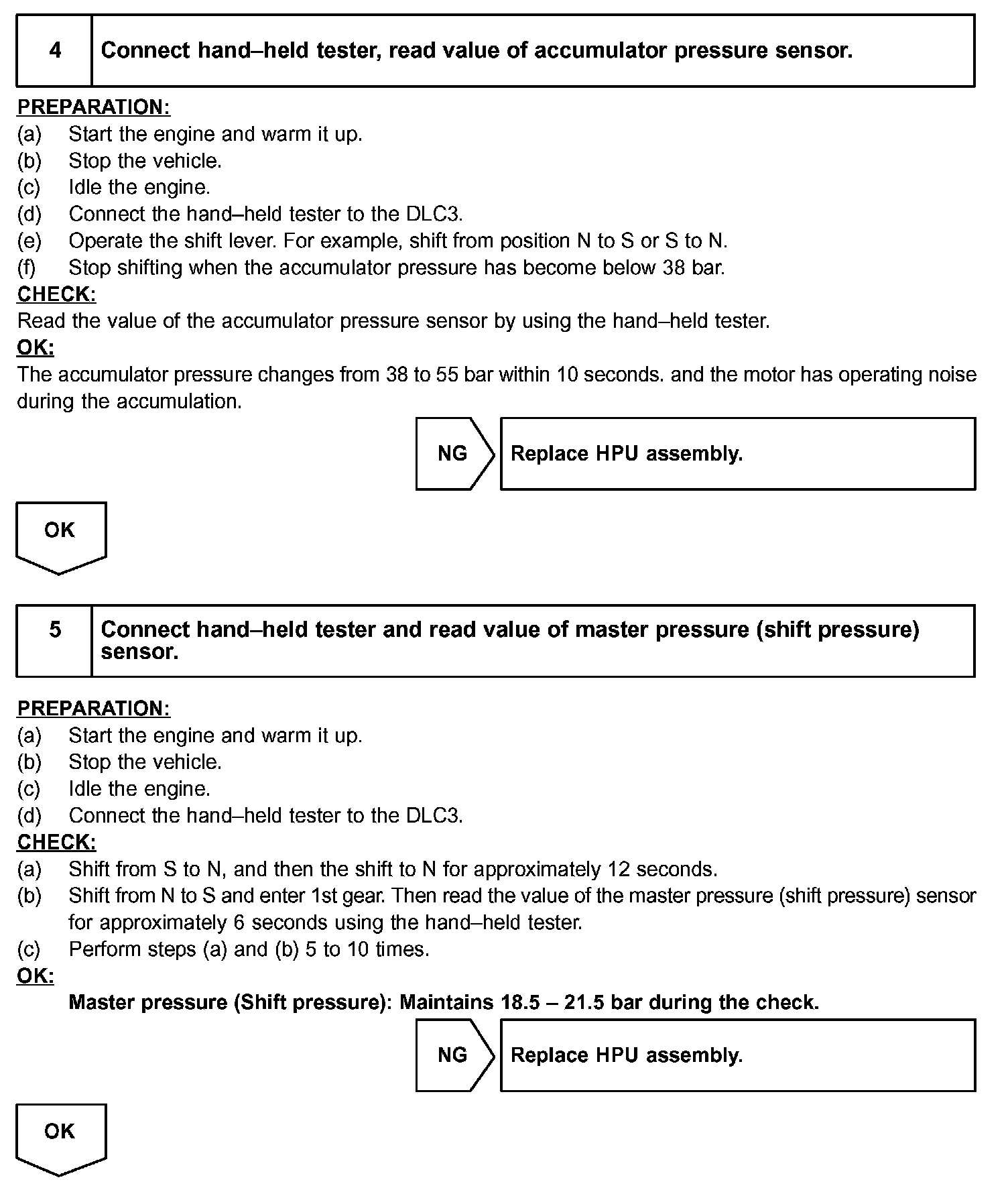 4 Connect hand–held tester, read value of accumulator pressure sensor.

PREPARATION:
(a) Start the engine and warm it up.
(b) Stop the vehicle.
(c) Idle the engine.
(d) Connect the hand–held tester to the DLC3.
(e) Operate the shift lever. For example, shift from position N to S or S to N.
(f) Stop shifting when the accumulator pressure has become below 38 bar.
CHECK:
Read the value of the accumulator pressure sensor by using the hand–held tester.
OK:
The accumulator pressure changes from 38 to 55 bar within 10 seconds. and the motor has operating noise during the accumulation.

NG Replace HPU assembly.

OK

5 Connect hand–held tester and read value of master pressure (shift pressure) sensor.

PREPARATION:
(a) Start the engine and warm it up.
(b) Stop the vehicle.
(c) Idle the engine.
(d) Connect the hand–held tester to the DLC3.
CHECK:
(a) Shift from S to N, and then the shift to N for approximately 12 seconds.
(b) Shift from N to S and enter 1st gear. Then read the value of the master pressure (shift pressure) sensor for approximately 6 seconds using the hand–held tester.
(c) Perform steps (a) and (b) 5 to 10 times.
OK:
Master pressure (Shift pressure): Maintains 18.5 – 21.5 bar during the check.

NG Replace HPU assembly.

OK